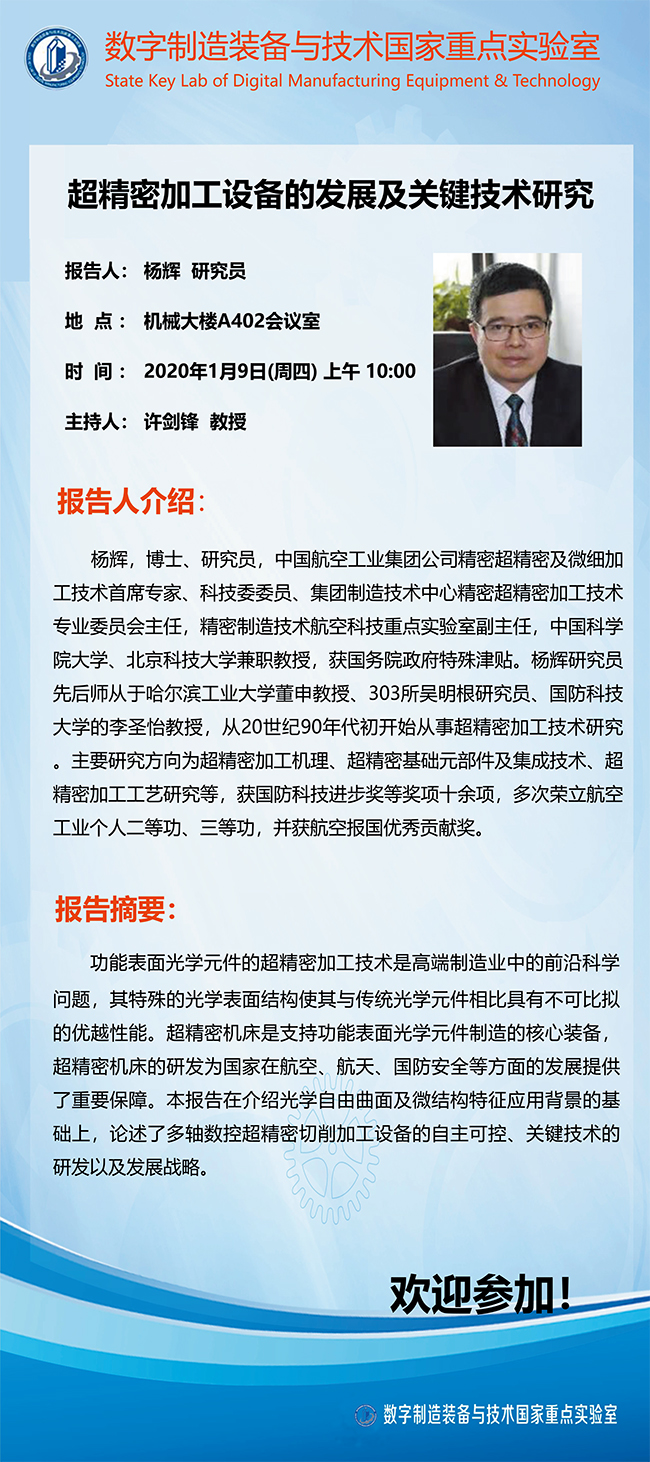 数字制造装备与技术国家重点实验室
State Key Lab of Digital Manufacturing Equipment & Technology

超精密加工设备的发展及关键技术研究

报告人： 杨辉 研究员

地 点： 机械大楼A402会议室

时 间： 2020年1月9日(周四) 上午 10:00

主持人： 许剑锋 教授

报告人介绍：

杨辉，博士、研究员，中国航空工业集团公司精密超精密及微细加工技术首席专家、科技委委员、集团制造技术中心精密超精密加工技术专业委员会主任，精密制造技术航空科技重点实验室副主任，中国科学院大学、北京科技大学兼职教授，获国务院政府特殊津贴。杨辉研究员先后师从于哈尔滨工业大学董申教授、303所吴明根研究员、国防科技大学的李圣怡教授，从20世纪90年代初开始从事超精密加工技术研究。主要研究方向为超精密加工机理、超精密基础元部件及集成技术、超精密加工工艺研究等，获国防科技进步奖等奖项十余项，多次荣立航空工业个人二等功、三等功，并获航空报国优秀贡献奖。

报告摘要：

功能表面光学元件的超精密加工技术是高端制造业中的前沿科学问题，其特殊的光学表面结构使其与传统光学元件相比具有不可比拟的优越性能。超精密机床是支持功能表面光学元件制造的核心装备，超精密机床的研发为国家在航空、航天、国防安全等方面的发展提供了重要保障。本报告在介绍光学自由曲面及微结构特征应用背景的基础上，论述了多轴数控超精密切削加工设备的自主可控、关键技术的研发以及发展战略。

欢迎参加！

数字制造装备与技术国家重点实验室